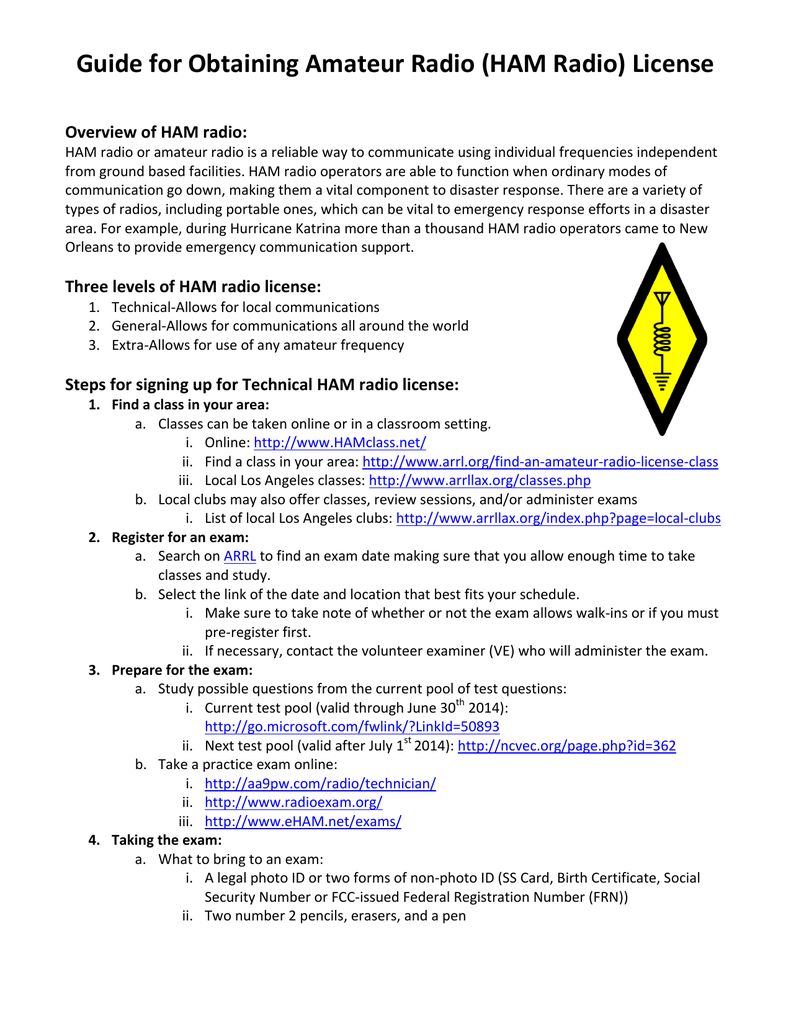 Guide for Obtaining Amateur Radio (HAM Radio) License

Overview of HAM radio:
HAM radio or amateur radio is a reliable way to communicate using individual frequencies independent from ground based facilities. HAM radio operators are able to function when ordinary modes of communication go down, making them a vital component to disaster response. There are a variety of types of radios, including portable ones, which can be vital to emergency response efforts in a disaster area. For example, during Hurricane Katrina more than a thousand HAM radio operators came to New Orleans to provide emergency communication support.

Three levels of HAM radio license:
1. Technical-Allows for local communications
2. General-Allows for communications all around the world
3. Extra-Allows for use of any amateur frequency

Steps for signing up for Technical HAM radio license:
1. Find a class in your area:
a. Classes can be taken online or in a classroom setting.
i. Online: http://www.HAMclass.net/
ii. Find a class in your area: http://www.arrl.org/find-an-amateur-radio-license-class
iii. Local Los Angeles classes: http://www.arrllax.org/classes.php
b. Local clubs may also offer classes, review sessions, and/or administer exams
i. List of local Los Angeles clubs: http://www.arrllax.org/index.php?page=local-clubs
2. Register for an exam:
a. Search on ARRL to find an exam date making sure that you allow enough time to take classes and study.
b. Select the link of the date and location that best fits your schedule.
i. Make sure to take note of whether or not the exam allows walk-ins or if you must pre-register first.
ii. If necessary, contact the volunteer examiner (VE) who will administer the exam.
3. Prepare for the exam:
a. Study possible questions from the current pool of test questions:
i. Current test pool (valid through June 30$^{th}$ 2014): http://go.microsoft.com/fwlink/?LinkId=50893
ii. Next test pool (valid after July 1$^{st}$ 2014): http://ncvec.org/page.php?id=362
b. Take a practice exam online:
i. http://aa9pw.com/radio/technician/
ii. http://www.radioexam.org/
iii. http://www.eHAM.net/exams/
4. Taking the exam:
a. What to bring to an exam:
i. A legal photo ID or two forms of non-photo ID (SS Card, Birth Certificate, Social Security Number or FCC-issued Federal Registration Number (FRN))
ii. Two number 2 pencils, erasers, and a pen